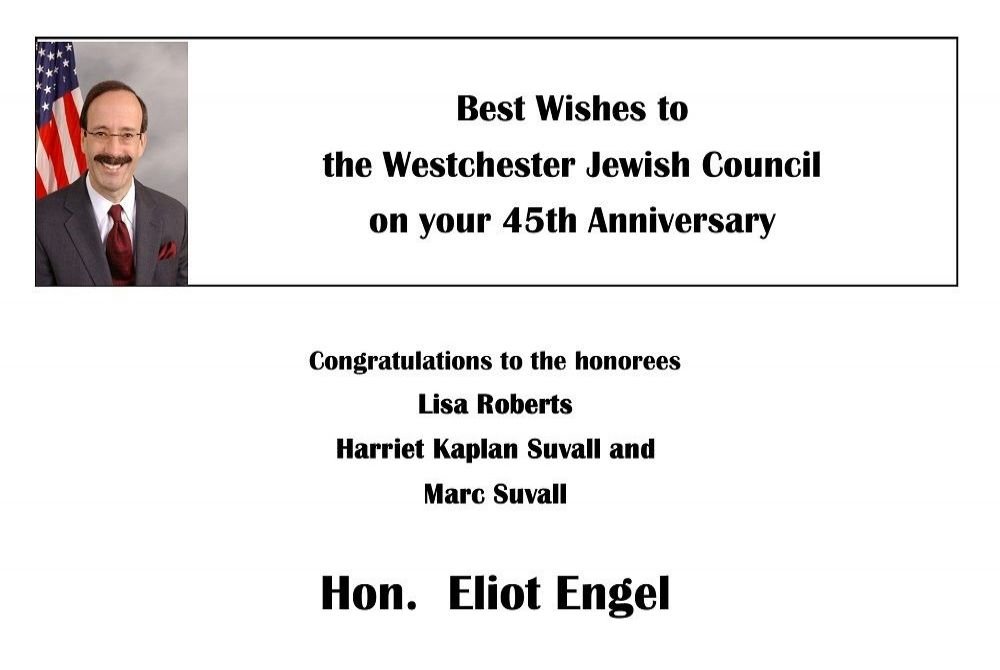 Best Wishes to
the Westchester Jewish Council
on your 45th Anniversary

Congratulations to the honorees
Lisa Roberts
Harriet Kaplan Suvall and
Marc Suvall

Hon. Eliot Engel